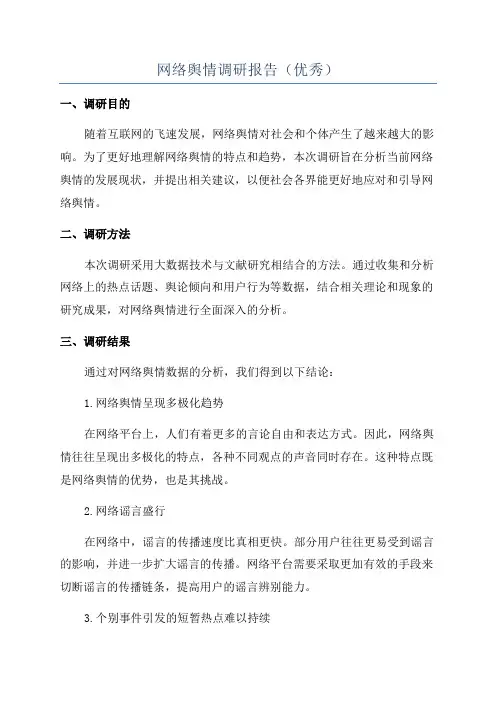 网络舆情调研报告（优秀）

一、调研目的

随着互联网的飞速发展，网络舆情对社会和个体产生了越来越大的影响。为了更好地理解网络舆情的特点和趋势，本次调研旨在分析当前网络舆情的发展现状，并提出相关建议，以便社会各界能更好地应对和引导网络舆情。

二、调研方法

本次调研采用大数据技术与文献研究相结合的方法。通过收集和分析网络上的热点话题、舆论倾向和用户行为等数据，结合相关理论和现象的研究成果，对网络舆情进行全面深入的分析。

三、调研结果

通过对网络舆情数据的分析，我们得到以下结论：

1.网络舆情呈现多极化趋势

在网络平台上，人们有着更多的言论自由和表达方式。因此，网络舆情往往呈现出多极化的特点，各种不同观点的声音同时存在。这种特点既是网络舆情的优势，也是其挑战。

2.网络谣言盛行

在网络中，谣言的传播速度比真相更快。部分用户往往更易受到谣言的影响，并进一步扩大谣言的传播。网络平台需要采取更加有效的手段来切断谣言的传播链条，提高用户的谣言辨别能力。

3.个别事件引发的短暂热点难以持续